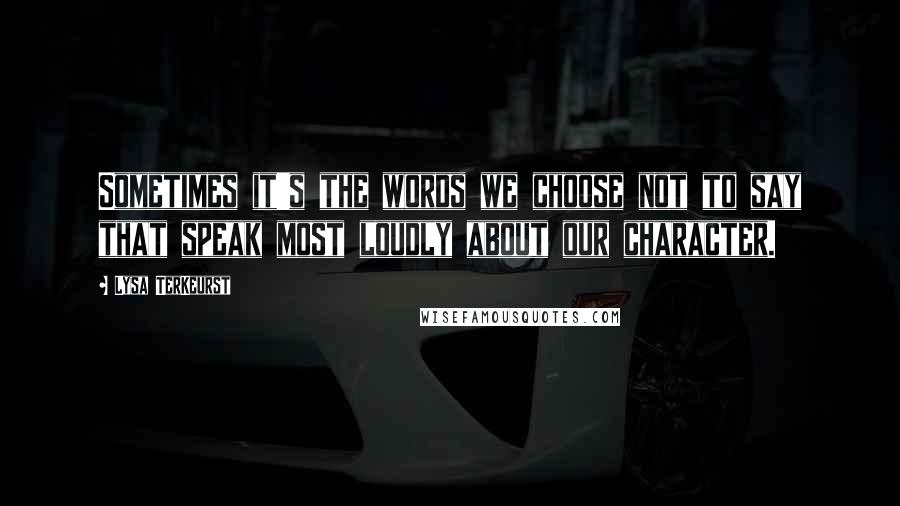 SOMETIMES IT'S THE WORDS WE CHOOSE NOT TO SAY THAT SPEAK MOST LOUDLY ABOUT OUR CHARACTER.

LYSA TERKEURST

WISEFAMOUSQUOTES.COM